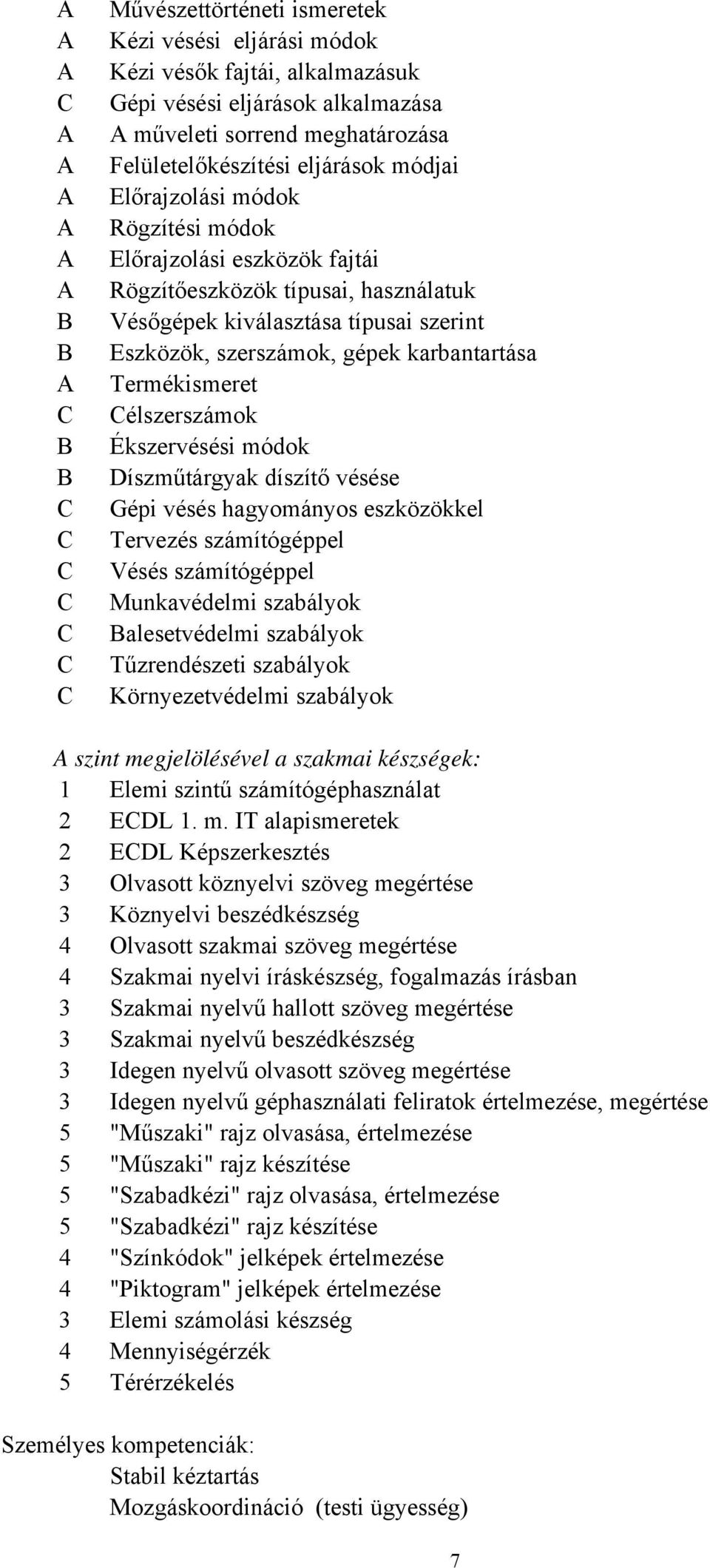 A Művészettörténeti ismeretek
A Kézi vésési eljárási módok
A Kézi vésők fajtái, alkalmazásuk
C Gépi vésési eljárások alkalmazása
A A műveleti sorrend meghatározása
A Felületelőkészítési eljárások módjai
A Előrajzolási módok
A Rögzítési módok
A Előrajzolási eszközök fajtái
A Rögzítőeszközök típusai, használatuk
B Vésőgépek kiválasztása típusai szerint
B Eszközök, szerszámok, gépek karbantartása
A Termékismeret
C Célszerszámok
B Ékszervésési módok
B Díszműtárgyak díszítő vésése
C Gépi vésés hagyományos eszközökkel
C Tervezés számítógéppel
C Vésés számítógéppel
C Munkavédelmi szabályok
C Balesetvédelmi szabályok
C Tűzrendészeti szabályok
C Környezetvédelmi szabályok

A szint megjelölésével a szakmai készségek:
1 Elemi szintű számítógéphasználat
2 ECDL 1. m. IT alapismeretek
2 ECDL Képszerkesztés
3 Olvasott köznyelvi szöveg megértése
3 Köznyelvi beszédkészség
4 Olvasott szakmai szöveg megértése
4 Szakmai nyelvi íráskészség, fogalmazás írásban
3 Szakmai nyelvű hallott szöveg megértése
3 Szakmai nyelvű beszédkészség
3 Idegen nyelvű olvasott szöveg megértése
3 Idegen nyelvű géphasználati feliratok értelmezése, megértése
5 "Műszaki" rajz olvasása, értelmezése
5 "Műszaki" rajz készítése
5 "Szabadkézi" rajz olvasása, értelmezése
5 "Szabadkézi" rajz készítése
4 "Színkódok" jelképek értelmezése
4 "Piktogram" jelképek értelmezése
3 Elemi számolási készség
4 Mennyiségérzék
5 Térérzékelés

Személyes kompetenciák:
Stabil kéztartás
Mozgáskoordináció (testi ügyesség)

7